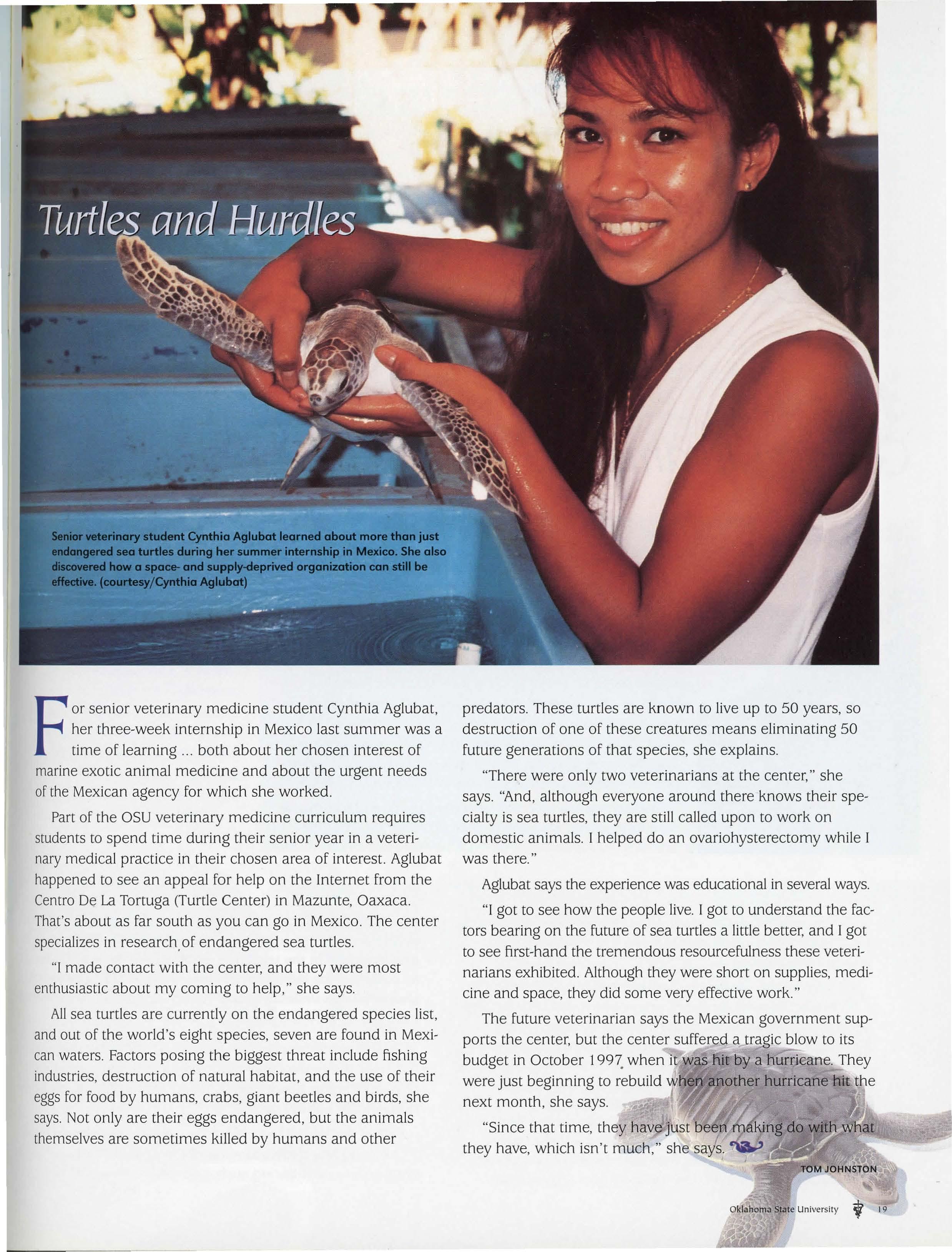 Turtles and Hurdles

Senior veterinary student Cynthia Aglubat learned about more than just endangered sea turtles during her summer internship in Mexico. She also discovered how a space- and supply-deprived organization can still be effective. (courtesy/Cynthia Aglubat)

For senior veterinary medicine student Cynthia Aglubat, her three-week internship in Mexico last summer was a time of learning ... both about her chosen interest of marine exotic animal medicine and about the urgent needs of the Mexican agency for which she worked.

Part of the OSU veterinary medicine curriculum requires students to spend time during their senior year in a veterinary medical practice in their chosen area of interest. Aglubat happened to see an appeal for help on the Internet from the Centro De La Tortuga (Turtle Center) in Mazunte, Oaxaca. That's about as far south as you can go in Mexico. The center specializes in research of endangered sea turtles.

"I made contact with the center, and they were most enthusiastic about my coming to help," she says.

All sea turtles are currently on the endangered species list, and out of the world's eight species, seven are found in Mexican waters. Factors posing the biggest threat include fishing industries, destruction of natural habitat, and the use of their eggs for food by humans, crabs, giant beetles and birds, she says. Not only are their eggs endangered, but the animals themselves are sometimes killed by humans and other predators. These turtles are known to live up to 50 years, so destruction of one of these creatures means eliminating 50 future generations of that species, she explains.

"There were only two veterinarians at the center," she says. "And, although everyone around there knows their specialty is sea turtles, they are still called upon to work on domestic animals. I helped do an ovariohysterectomy while I was there."

Aglubat says the experience was educational in several ways.

"I got to see how the people live. I got to understand the factors bearing on the future of sea turtles a little better, and I got to see first-hand the tremendous resourcefulness these veterinarians exhibited. Although they were short on supplies, medicine and space, they did some very effective work."

The future veterinarian says the Mexican government supports the center, but the center suffered a tragic blow to its budget in October 1997 when it was hit by a hurricane. They were just beginning to rebuild when another hurricane hit the next month, she says.

"Since that time, they have just been making do with what they have, which isn't much," she says.

TOM JOHNSTON

Oklahoma State University 19